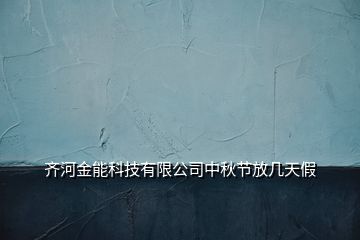 齐河金能科技有限公司中秋节放几天假